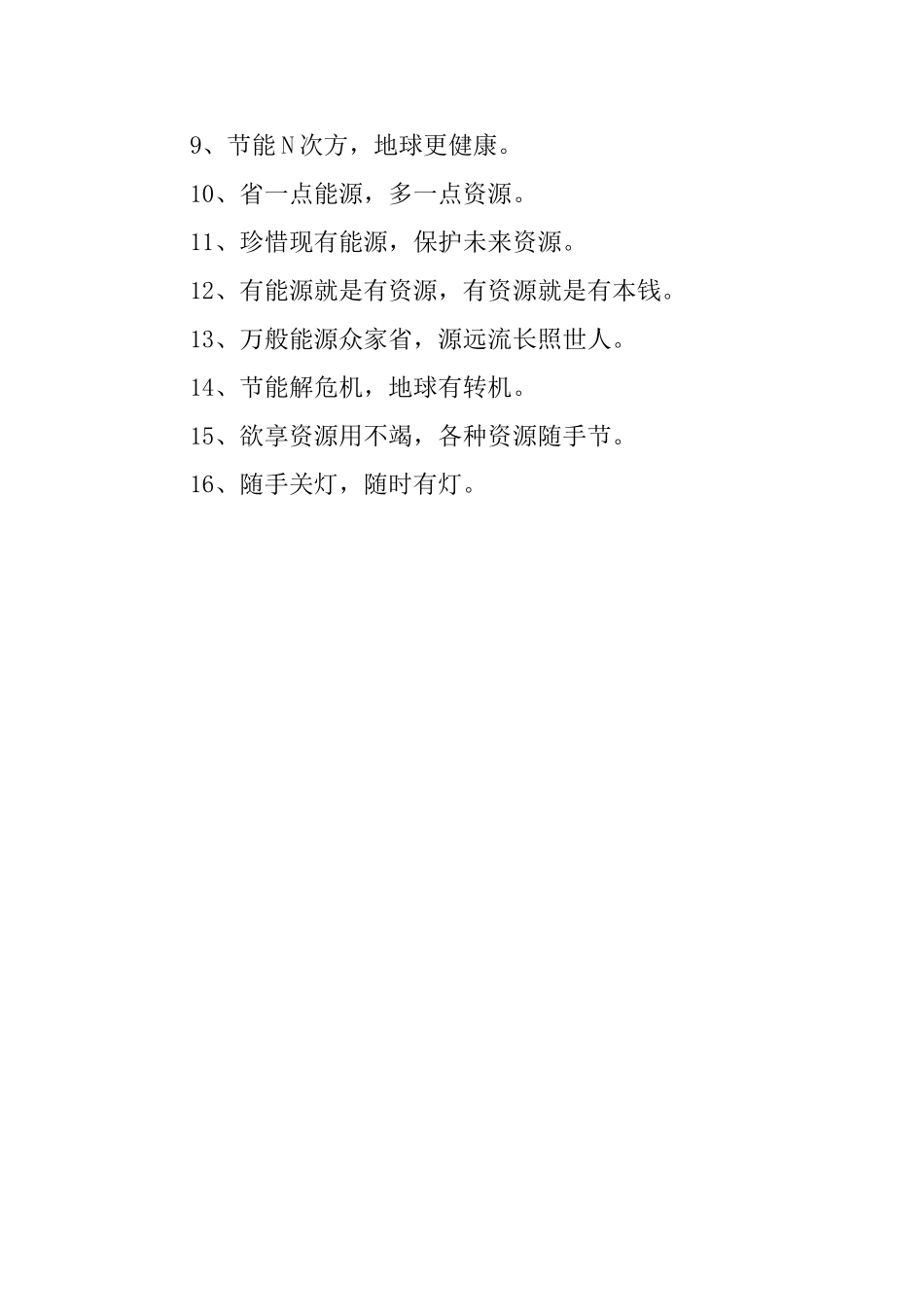 9、节能N次方，地球更健康。

10、省一点能源，多一点资源。

11、珍惜现有能源，保护未来资源。

12、有能源就是有资源，有资源就是有本钱。

13、万般能源众家省，源远流长照世人。

14、节能解危机，地球有转机。

15、欲享资源用不竭，各种资源随手节。

16、随手关灯，随时有灯。